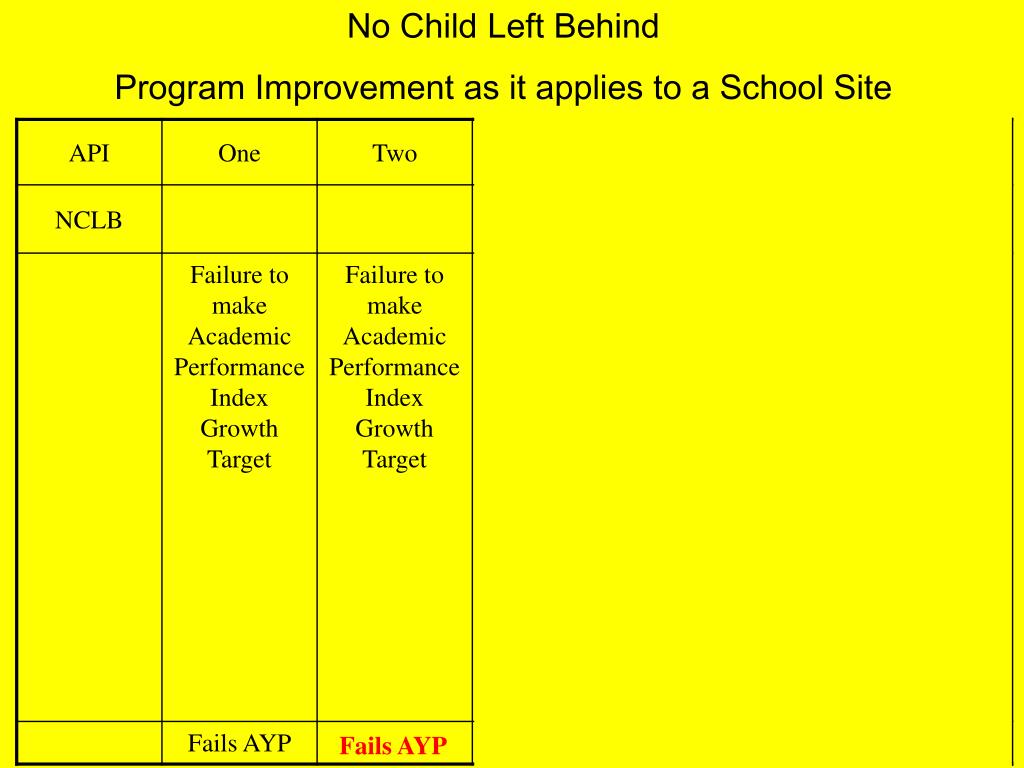 No Child Left Behind

Program Improvement as it applies to a School Site

| API | One | Two |
|---|---|---|
| NCLB | | |
| | Failure to make Academic Performance Index Growth Target | Failure to make Academic Performance Index Growth Target |
| | Fails AYP | Fails AYP |